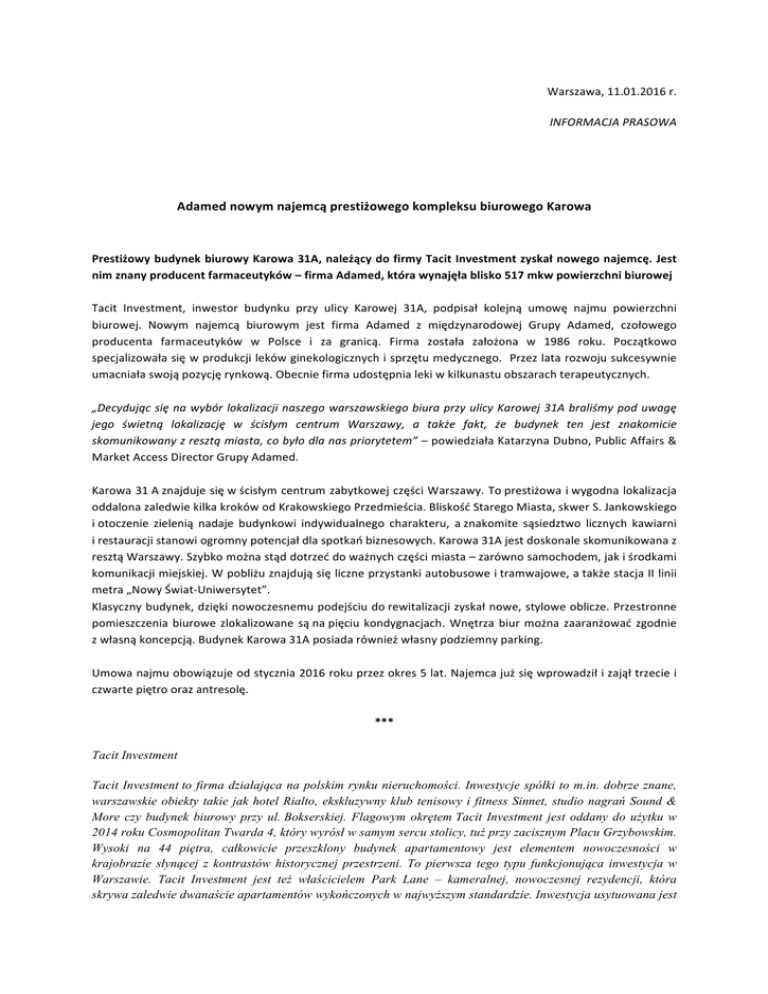 Warszawa, 11.01.2016 r.

INFORMACJA PRASOWA

Adamed nowym najemcą prestiżowego kompleksu biurowego Karowa

Prestiżowy budynek biurowy Karowa 31A, należący do firmy Tacit Investment zyskał nowego najemcę. Jest nim znany producent farmaceutyków – firma Adamed, która wynajęła blisko 517 mkw powierzchni biurowej

Tacit Investment, inwestor budynku przy ulicy Karowej 31A, podpisał kolejną umowę najmu powierzchni biurowej. Nowym najemcą biurowym jest firma Adamed z międzynarodowej Grupy Adamed, czołowego producenta farmaceutyków w Polsce i za granicą. Firma została założona w 1986 roku. Początkowo specjalizowała się w produkcji leków ginekologicznych i sprzętu medycznego. Przez lata rozwoju sukcesywnie umacniała swoją pozycję rynkową. Obecnie firma udostępnia leki w kilkunastu obszarach terapeutycznych.

„Decydując się na wybór lokalizacji naszego warszawskiego biura przy ulicy Karowej 31A braliśmy pod uwagę jego świetną lokalizację w ścisłym centrum Warszawy, a także fakt, że budynek ten jest znakomicie skomunikowany z resztą miasta, co było dla nas priorytetem" – powiedziała Katarzyna Dubno, Public Affairs & Market Access Director Grupy Adamed.

Karowa 31 A znajduje się w ścisłym centrum zabytkowej części Warszawy. To prestiżowa i wygodna lokalizacja oddalona zaledwie kilka kroków od Krakowskiego Przedmieścia. Bliskość Starego Miasta, skwer S. Jankowskiego i otoczenie zielenią nadaje budynkowi indywidualnego charakteru, a znakomite sąsiedztwo licznych kawiarni i restauracji stanowi ogromny potencjał dla spotkań biznesowych. Karowa 31A jest doskonale skomunikowana z resztą Warszawy. Szybko można stąd dotrzeć do ważnych części miasta – zarówno samochodem, jak i środkami komunikacji miejskiej. W pobliżu znajdują się liczne przystanki autobusowe i tramwajowe, a także stacja II linii metra „Nowy Świat-Uniwersytet".
Klasyczny budynek, dzięki nowoczesnemu podejściu do rewitalizacji zyskał nowe, stylowe oblicze. Przestronne pomieszczenia biurowe zlokalizowane są na pięciu kondygnacjach. Wnętrza biur można zaaranżować zgodnie z własną koncepcją. Budynek Karowa 31A posiada również własny podziemny parking.

Umowa najmu obowiązuje od stycznia 2016 roku przez okres 5 lat. Najemca już się wprowadził i zajął trzecie i czwarte piętro oraz antresolę.

***

Tacit Investment

Tacit Investment to firma działająca na polskim rynku nieruchomości. Inwestycje spółki to m.in. dobrze znane, warszawskie obiekty takie jak hotel Rialto, ekskluzywny klub tenisowy i fitness Sinnet, studio nagrań Sound & More czy budynek biurowy przy ul. Bokserskiej. Flagowym okrętem Tacit Investment jest oddany do użytku w 2014 roku Cosmopolitan Twarda 4, który wyrósł w samym sercu stolicy, tuż przy zacisznym Placu Grzybowskim. Wysoki na 44 piętra, całkowicie przeszklony budynek apartamentowy jest elementem nowoczesności w krajobrazie słynącej z kontrastów historycznej przestrzeni. To pierwsza tego typu funkcjonująca inwestycja w Warszawie. Tacit Investment jest też właścicielem Park Lane – kameralnej, nowoczesnej rezydencji, która skrywa zaledwie dwanaście apartamentów wykończonych w najwyższym standardzie. Inwestycja usytuowana jest